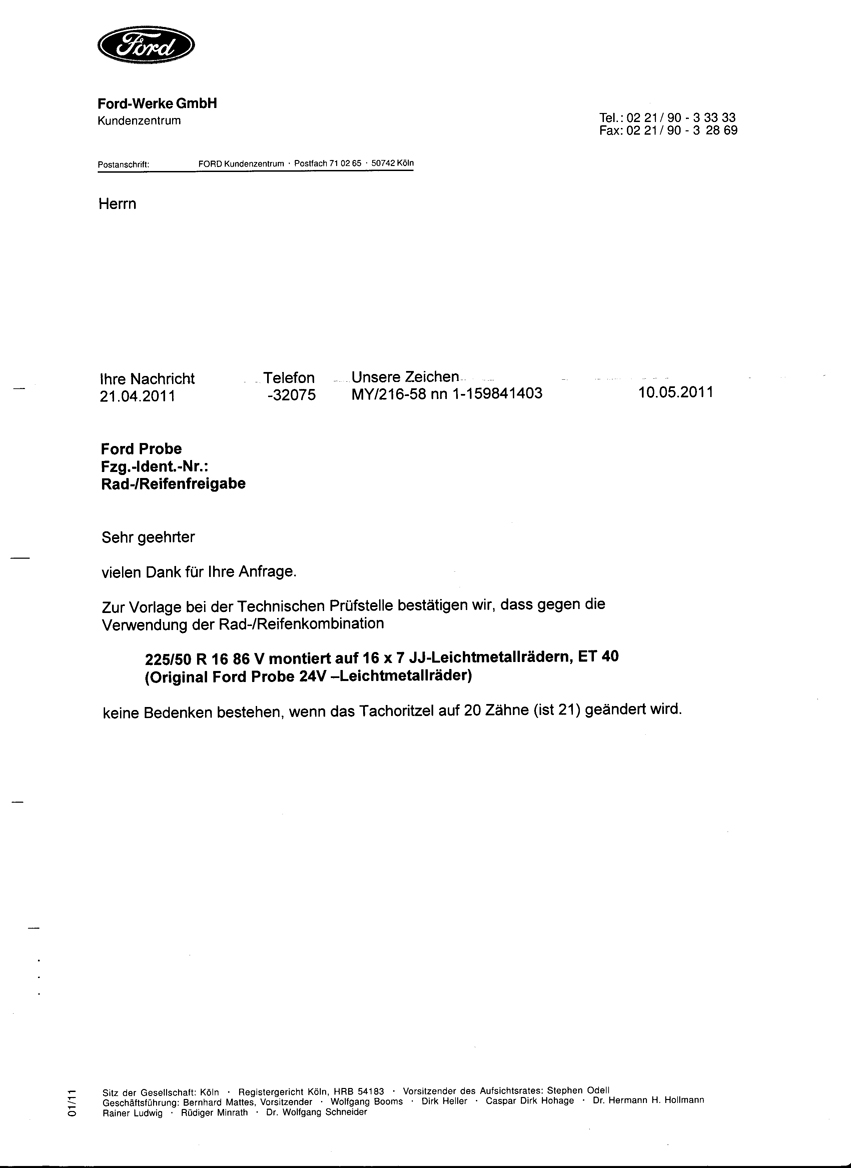 Ford

Ford-Werke GmbH
Kundenzentrum

Tel.: 02 21 / 90 - 3 33 33
Fax: 02 21 / 90 - 3 28 69

Postanschrift: FORD Kundenzentrum · Postfach 71 02 65 · 50742 Köln

Herrn

| Ihre Nachricht | Telefon | Unsere Zeichen | |
|---|---|---|---|
| 21.04.2011 | -32075 | MY/216-58 nn 1-159841403 | 10.05.2011 |

Ford Probe
Fzg.-Ident.-Nr.:
Rad-/Reifenfreigabe

Sehr geehrter

vielen Dank für Ihre Anfrage.

Zur Vorlage bei der Technischen Prüfstelle bestätigen wir, dass gegen die Verwendung der Rad-/Reifenkombination

225/50 R 16 86 V montiert auf 16 x 7 JJ-Leichtmetallrädern, ET 40
(Original Ford Probe 24V –Leichtmetallräder)

keine Bedenken bestehen, wenn das Tachoritzel auf 20 Zähne (ist 21) geändert wird.

01/11

Sitz der Gesellschaft: Köln · Registergericht Köln, HRB 54183 · Vorsitzender des Aufsichtsrates: Stephen Odell
Geschäftsführung: Bernhard Mattes, Vorsitzender · Wolfgang Booms · Dirk Heller · Caspar Dirk Hohage · Dr. Hermann H. Hollmann
Rainer Ludwig · Rüdiger Minrath · Dr. Wolfgang Schneider